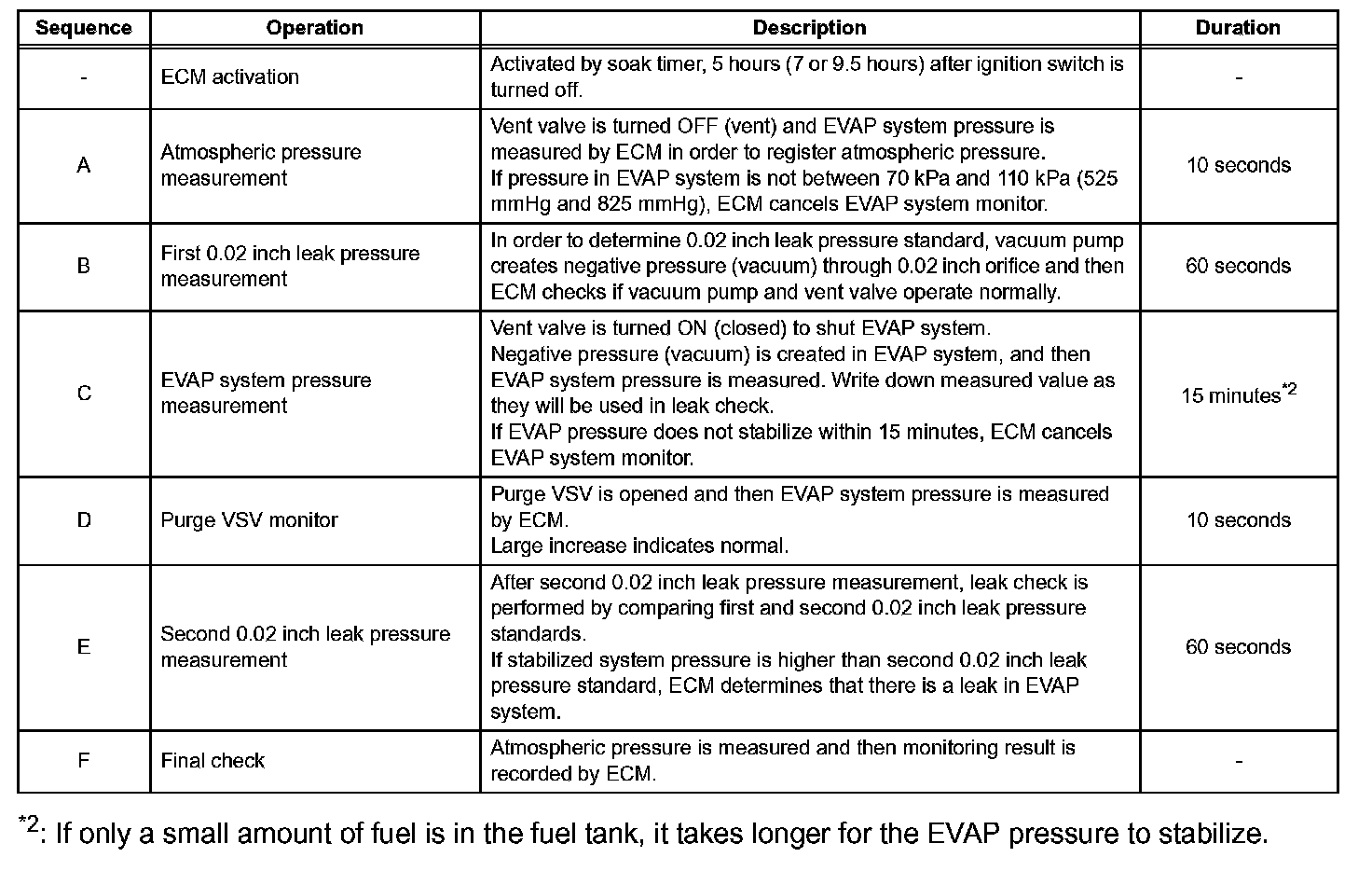 | Sequence | Operation | Description | Duration |
|---|---|---|---|
| - | ECM activation | Activated by soak timer, 5 hours (7 or 9.5 hours) after ignition switch is turned off. | - |
| A | Atmospheric pressure measurement | Vent valve is turned OFF (vent) and EVAP system pressure is measured by ECM in order to register atmospheric pressure. If pressure in EVAP system is not between 70 kPa and 110 kPa (525 mmHg and 825 mmHg), ECM cancels EVAP system monitor. | 10 seconds |
| B | First 0.02 inch leak pressure measurement | In order to determine 0.02 inch leak pressure standard, vacuum pump creates negative pressure (vacuum) through 0.02 inch orifice and then ECM checks if vacuum pump and vent valve operate normally. | 60 seconds |
| C | EVAP system pressure measurement | Vent valve is turned ON (closed) to shut EVAP system. Negative pressure (vacuum) is created in EVAP system, and then EVAP system pressure is measured. Write down measured value as they will be used in leak check. If EVAP pressure does not stabilize within 15 minutes, ECM cancels EVAP system monitor. | 15 minutes$^{*2}$ |
| D | Purge VSV monitor | Purge VSV is opened and then EVAP system pressure is measured by ECM. Large increase indicates normal. | 10 seconds |
| E | Second 0.02 inch leak pressure measurement | After second 0.02 inch leak pressure measurement, leak check is performed by comparing first and second 0.02 inch leak pressure standards. If stabilized system pressure is higher than second 0.02 inch leak pressure standard, ECM determines that there is a leak in EVAP system. | 60 seconds |
| F | Final check | Atmospheric pressure is measured and then monitoring result is recorded by ECM. | - |

$^{*2}$: If only a small amount of fuel is in the fuel tank, it takes longer for the EVAP pressure to stabilize.